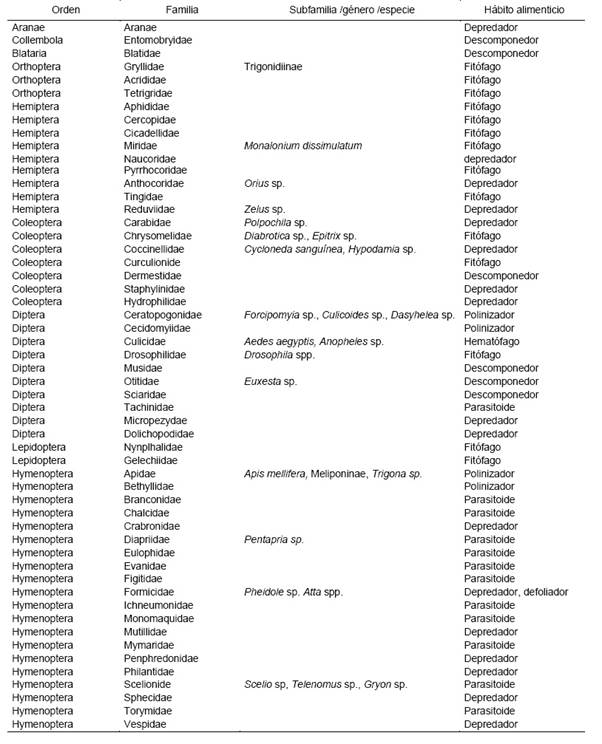 | Orden | Familia | Subfamilia /género /especie | Hábito alimenticio |
|---|---|---|---|
| Aranae | Aranae | | Depredador |
| Collembola | Entomobryidae | | Descomponedor |
| Blataria | Blatidae | | Descomponedor |
| Orthoptera | Gryllidae | Trigonidiinae | Fitófago |
| Orthoptera | Acrididae | | Fitófago |
| Orthoptera | Tetrigridae | | Fitófago |
| Hemiptera | Aphididae | | Fitófago |
| Hemiptera | Cercopidae | | Fitófago |
| Hemiptera | Cicadellidae | | Fitófago |
| Hemiptera | Miridae | Monalonium dissimulatum | Fitófago |
| Hemiptera | Naucoridae | | depredador |
| Hemiptera | Pyrrhocoridae | | Fitófago |
| Hemiptera | Anthocoridae | Orius sp. | Depredador |
| Hemiptera | Tingidae | | Fitófago |
| Hemiptera | Reduviidae | Zelus sp. | Depredador |
| Coleoptera | Carabidae | Polpochila sp. | Depredador |
| Coleoptera | Chrysomelidae | Diabrotica sp., Epitrix sp. | Fitófago |
| Coleoptera | Coccinellidae | Cycloneda sanguínea, Hypodamia sp. | Depredador |
| Coleoptera | Curculionide | | Fitófago |
| Coleoptera | Dermestidae | | Descomponedor |
| Coleoptera | Staphylinidae | | Depredador |
| Coleoptera | Hydrophilidae | | Depredador |
| Diptera | Ceratopogonidae | Forcipomyia sp., Culicoides sp., Dasyhelea sp. | Polinizador |
| Diptera | Cecidomyiidae | | Polinizador |
| Diptera | Culicidae | Aedes aegyptis, Anopheles sp. | Hematófago |
| Diptera | Drosophilidae | Drosophila spp. | Fitófago |
| Diptera | Musidae | | Descomponedor |
| Diptera | Otitidae | Euxesta sp. | Descomponedor |
| Diptera | Sciaridae | | Descomponedor |
| Diptera | Tachinidae | | Parasitoide |
| Diptera | Micropezydae | | Depredador |
| Diptera | Dolichopodidae | | Depredador |
| Lepidoptera | Nynplhalidae | | Fitófago |
| Lepidoptera | Gelechiidae | | Fitófago |
| Hymenoptera | Apidae | Apis mellifera, Meliponinae, Trigona sp. | Polinizador |
| Hymenoptera | Bethyllidae | | Polinizador |
| Hymenoptera | Branconidae | | Parasitoide |
| Hymenoptera | Chalcidae | | Parasitoide |
| Hymenoptera | Crabronidae | | Depredador |
| Hymenoptera | Diapriidae | Pentapria sp. | Parasitoide |
| Hymenoptera | Eulophidae | | Parasitoide |
| Hymenoptera | Evanidae | | Parasitoide |
| Hymenoptera | Figitidae | | Parasitoide |
| Hymenoptera | Formicidae | Pheidole sp. Atta spp. | Depredador, defoliador |
| Hymenoptera | Ichneumonidae | | Parasitoide |
| Hymenoptera | Monomaquidae | | Parasitoide |
| Hymenoptera | Mutillidae | | Depredador |
| Hymenoptera | Mymaridae | | Parasitoide |
| Hymenoptera | Penphredonidae | | Depredador |
| Hymenoptera | Philantidae | | Depredador |
| Hymenoptera | Scelionide | Scelio sp, Telenomus sp., Gryon sp. | Parasitoide |
| Hymenoptera | Sphecidae | | Depredador |
| Hymenoptera | Torymidae | | Parasitoide |
| Hymenoptera | Vespidae | | Depredador |